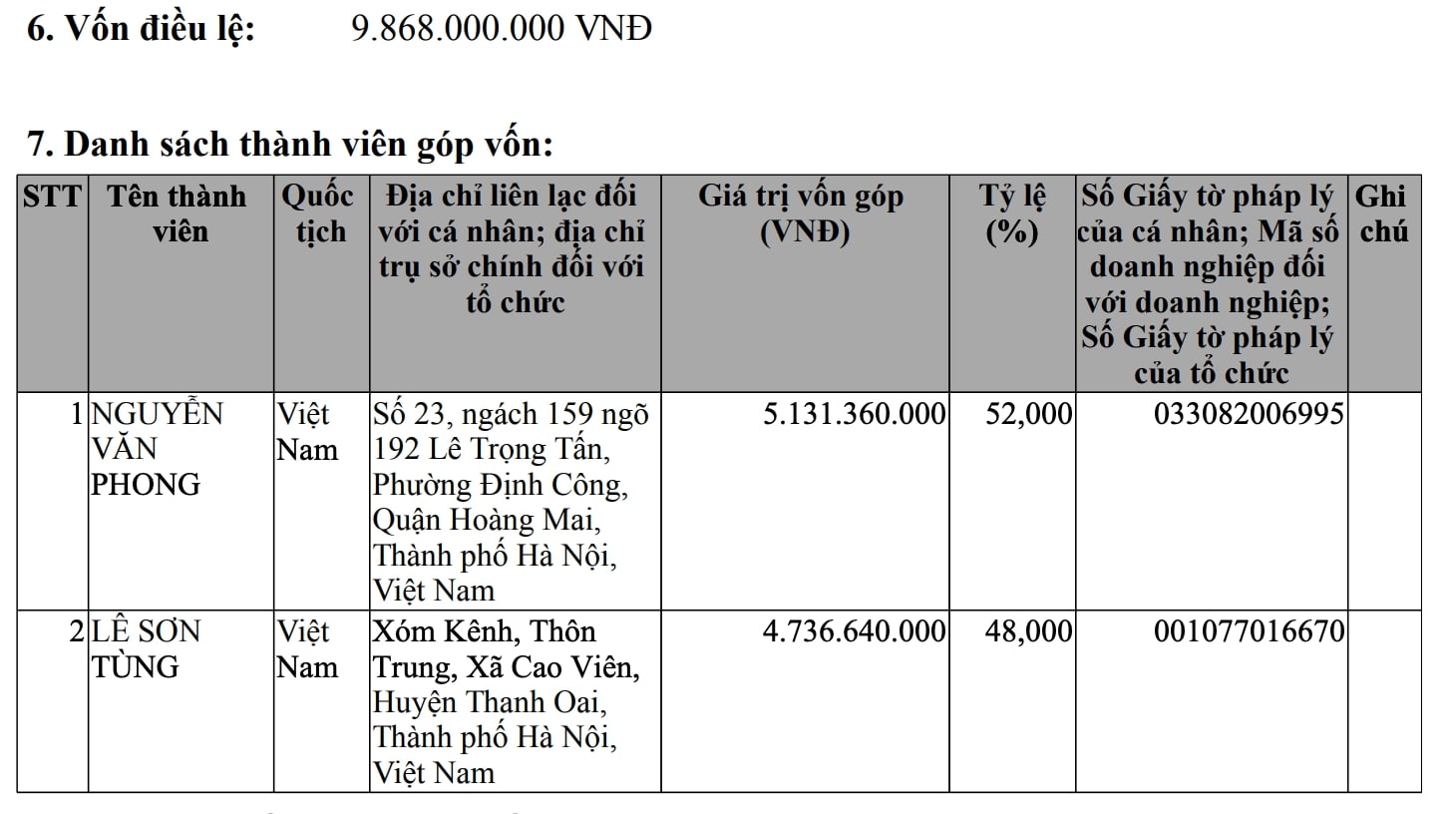 6. Vốn điều lệ: 9.868.000.000 VNĐ

7. Danh sách thành viên góp vốn:

| STT | Tên thành viên | Quốc tịch | Địa chỉ liên lạc đối với cá nhân; địa chỉ trụ sở chính đối với tổ chức | Giá trị vốn góp (VNĐ) | Tỷ lệ (%) | Số Giấy tờ pháp lý của cá nhân; Mã số doanh nghiệp đối với doanh nghiệp; Số Giấy tờ pháp lý của tổ chức | Ghi chú |
|---|---|---|---|---|---|---|---|
| 1 | NGUYỄN VĂN PHONG | Việt Nam | Số 23, ngách 159 ngõ 192 Lê Trọng Tấn, Phường Định Công, Quận Hoàng Mai, Thành phố Hà Nội, Việt Nam | 5.131.360.000 | 52,000 | 033082006995 | |
| 2 | LÊ SƠN TÙNG | Việt Nam | Xóm Kênh, Thôn Trung, Xã Cao Viên, Huyện Thanh Oai, Thành phố Hà Nội, Việt Nam | 4.736.640.000 | 48,000 | 001077016670 | |